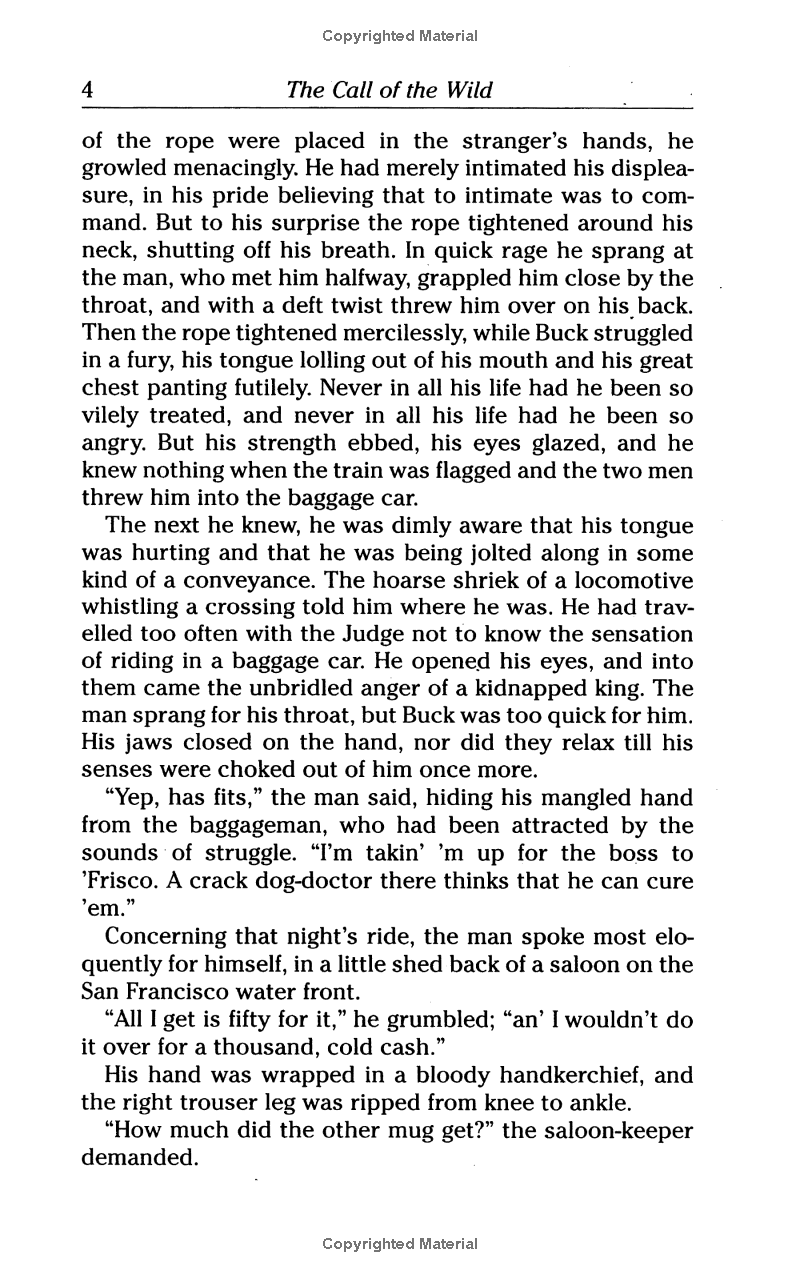 Copyrighted Material

4 The Call of the Wild

of the rope were placed in the stranger's hands, he growled menacingly. He had merely intimated his displeasure, in his pride believing that to intimate was to command. But to his surprise the rope tightened around his neck, shutting off his breath. In quick rage he sprang at the man, who met him halfway, grappled him close by the throat, and with a deft twist threw him over on his back. Then the rope tightened mercilessly, while Buck struggled in a fury, his tongue lolling out of his mouth and his great chest panting futilely. Never in all his life had he been so vilely treated, and never in all his life had he been so angry. But his strength ebbed, his eyes glazed, and he knew nothing when the train was flagged and the two men threw him into the baggage car.

The next he knew, he was dimly aware that his tongue was hurting and that he was being jolted along in some kind of a conveyance. The hoarse shriek of a locomotive whistling a crossing told him where he was. He had travelled too often with the Judge not to know the sensation of riding in a baggage car. He opened his eyes, and into them came the unbridled anger of a kidnapped king. The man sprang for his throat, but Buck was too quick for him. His jaws closed on the hand, nor did they relax till his senses were choked out of him once more.

"Yep, has fits," the man said, hiding his mangled hand from the baggageman, who had been attracted by the sounds of struggle. "I'm takin' 'm up for the boss to 'Frisco. A crack dog-doctor there thinks that he can cure 'em."

Concerning that night's ride, the man spoke most eloquently for himself, in a little shed back of a saloon on the San Francisco water front.

"All I get is fifty for it," he grumbled; "an' I wouldn't do it over for a thousand, cold cash."

His hand was wrapped in a bloody handkerchief, and the right trouser leg was ripped from knee to ankle.

"How much did the other mug get?" the saloon-keeper demanded.

Copyrighted Material